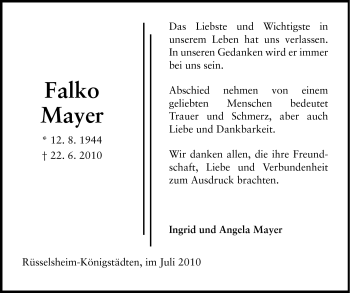 Falko
Mayer

* 12. 8. 1944
† 22. 6. 2010

Das Liebste und Wichtigste in unserem Leben hat uns verlassen. In unseren Gedanken wird er immer bei uns sein.

Abschied nehmen von einem geliebten Menschen bedeutet Trauer und Schmerz, aber auch Liebe und Dankbarkeit.

Wir danken allen, die ihre Freundschaft, Liebe und Verbundenheit zum Ausdruck brachten.

Ingrid und Angela Mayer

Rüsselsheim-Königstädten, im Juli 2010